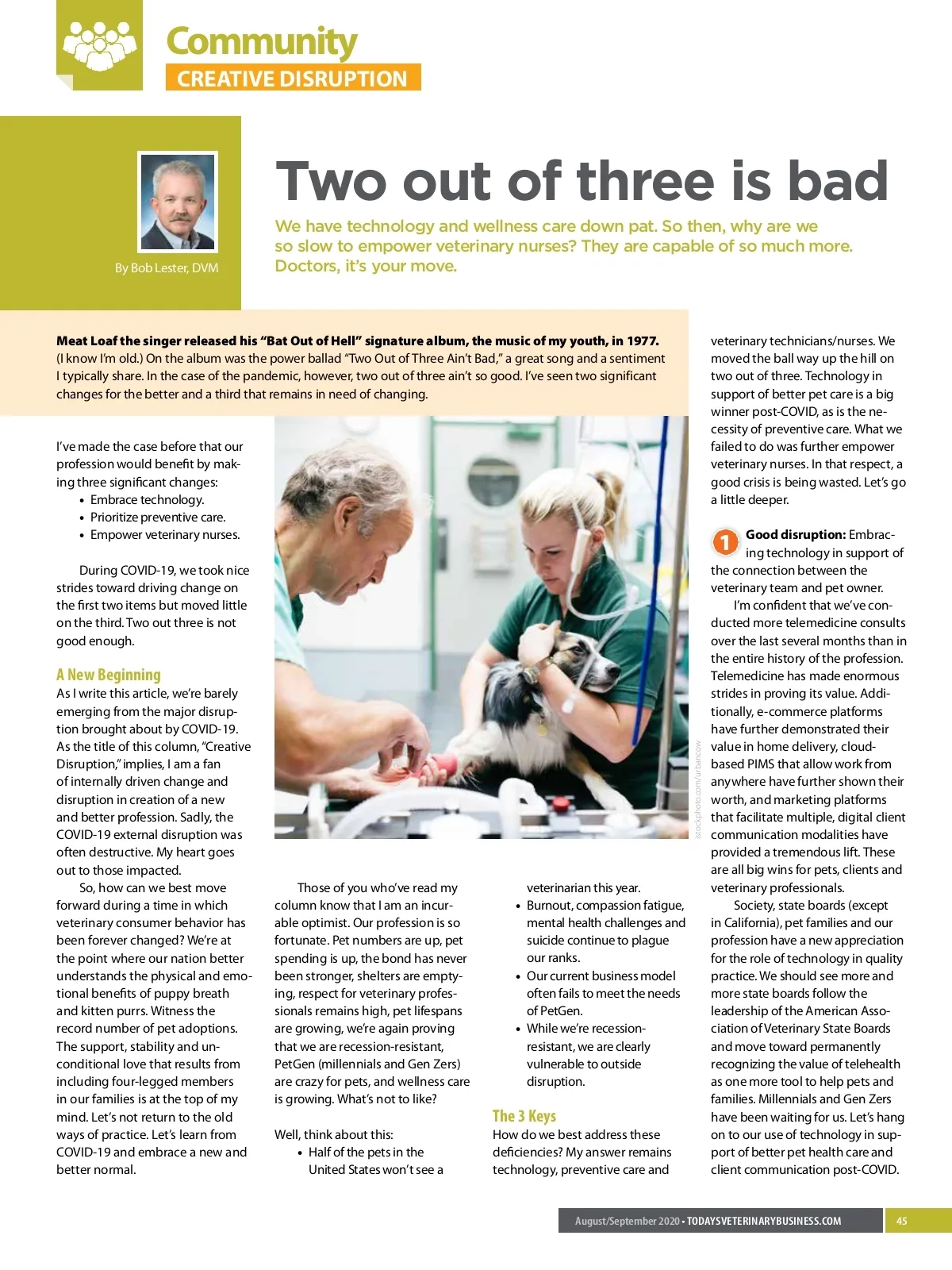 Community
CREATIVE DISRUPTION

By Bob Lester, DVM

Two out of three is bad

We have technology and wellness care down pat. So then, why are we so slow to empower veterinary nurses? They are capable of so much more. Doctors, it's your move.

Meat Loaf the singer released his "Bat Out of Hell" signature album, the music of my youth, in 1977. (I know I'm old.) On the album was the power ballad "Two Out of Three Ain't Bad," a great song and a sentiment I typically share. In the case of the pandemic, however, two out of three ain't so good. I've seen two significant changes for the better and a third that remains in need of changing.

I've made the case before that our profession would benefit by making three significant changes:
• Embrace technology.
• Prioritize preventive care.
• Empower veterinary nurses.

During COVID-19, we took nice strides toward driving change on the first two items but moved little on the third. Two out three is not good enough.

A New Beginning
As I write this article, we're barely emerging from the major disruption brought about by COVID-19. As the title of this column, "Creative Disruption," implies, I am a fan of internally driven change and disruption in creation of a new and better profession. Sadly, the COVID-19 external disruption was often destructive. My heart goes out to those impacted.

So, how can we best move forward during a time in which veterinary consumer behavior has been forever changed? We're at the point where our nation better understands the physical and emotional benefits of puppy breath and kitten purrs. Witness the record number of pet adoptions. The support, stability and unconditional love that results from including four-legged members in our families is at the top of my mind. Let's not return to the old ways of practice. Let's learn from COVID-19 and embrace a new and better normal.

istockphoto.com/urbancow

Those of you who've read my column know that I am an incurable optimist. Our profession is so fortunate. Pet numbers are up, pet spending is up, the bond has never been stronger, shelters are emptying, respect for veterinary professionals remains high, pet lifespans are growing, we're again proving that we are recession-resistant, PetGen (millennials and Gen Zers) are crazy for pets, and wellness care is growing. What's not to like?

Well, think about this:
• Half of the pets in the United States won't see a veterinarian this year.
• Burnout, compassion fatigue, mental health challenges and suicide continue to plague our ranks.
• Our current business model often fails to meet the needs of PetGen.
• While we're recession-resistant, we are clearly vulnerable to outside disruption.

The 3 Keys
How do we best address these deficiencies? My answer remains technology, preventive care and veterinary technicians/nurses. We moved the ball way up the hill on two out of three. Technology in support of better pet care is a big winner post-COVID, as is the necessity of preventive care. What we failed to do was further empower veterinary nurses. In that respect, a good crisis is being wasted. Let's go a little deeper.

1 Good disruption: Embracing technology in support of the connection between the veterinary team and pet owner.

I'm confident that we've conducted more telemedicine consults over the last several months than in the entire history of the profession. Telemedicine has made enormous strides in proving its value. Additionally, e-commerce platforms have further demonstrated their value in home delivery, cloud-based PIMS that allow work from anywhere have further shown their worth, and marketing platforms that facilitate multiple, digital client communication modalities have provided a tremendous lift. These are all big wins for pets, clients and veterinary professionals.

Society, state boards (except in California), pet families and our profession have a new appreciation for the role of technology in quality practice. We should see more and more state boards follow the leadership of the American Association of Veterinary State Boards and move toward permanently recognizing the value of telehealth as one more tool to help pets and families. Millennials and Gen Zers have been waiting for us. Let's hang on to our use of technology in support of better pet health care and client communication post-COVID.

August/September 2020 • TODAYSVETERINARYBUSINESS.COM 45